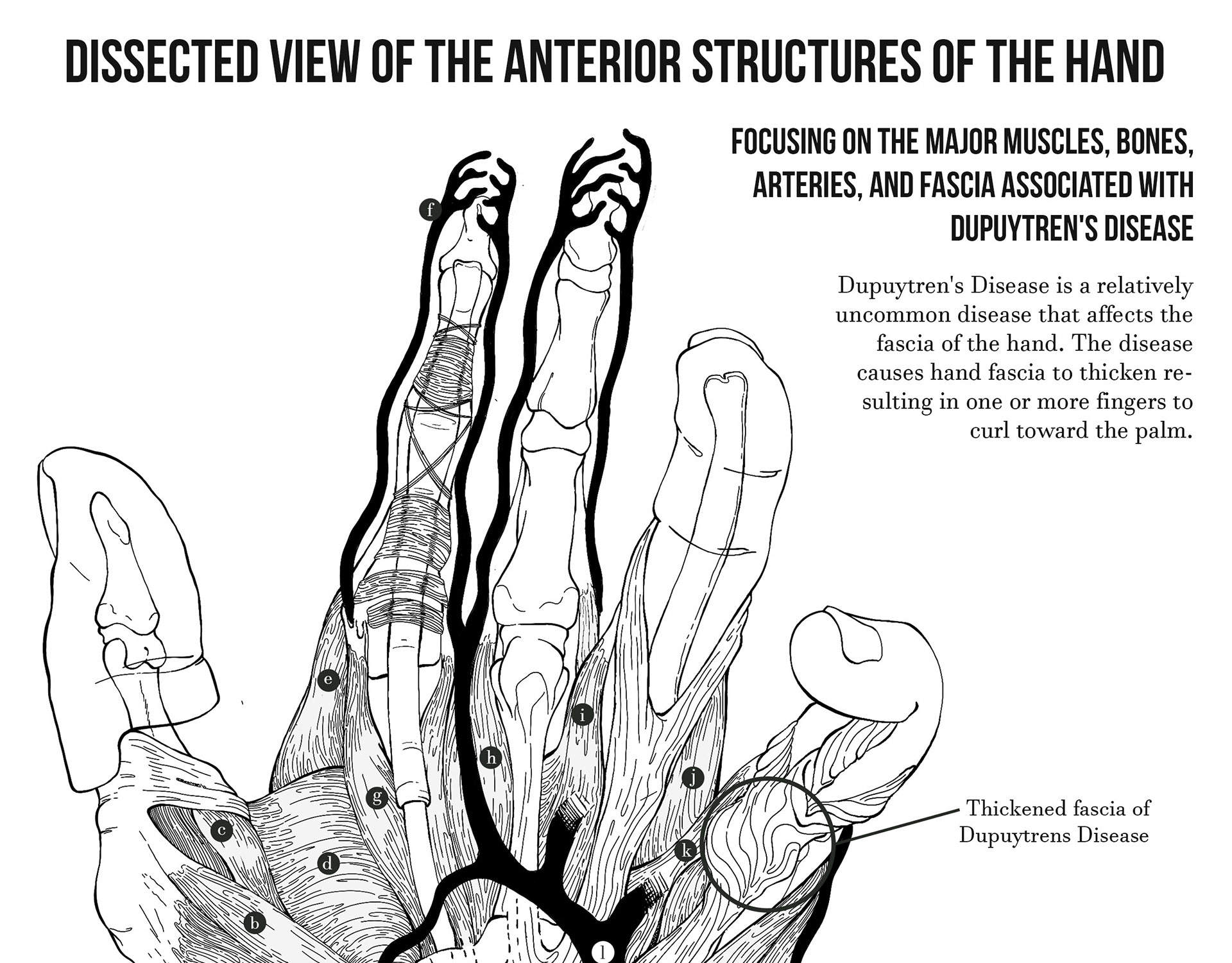 DISSECTED VIEW OF THE ANTERIOR STRUCTURES OF THE HAND

FOCUSING ON THE MAJOR MUSCLES, BONES, ARTERIES, AND FASCIA ASSOCIATED WITH DUPUYTREN'S DISEASE

Dupuytren's Disease is a relatively uncommon disease that affects the fascia of the hand. The disease causes hand fascia to thicken resulting in one or more fingers to curl toward the palm.

f

e

i

h

j

g

c

k

d

b

l

Thickened fascia of Dupuytrens Disease